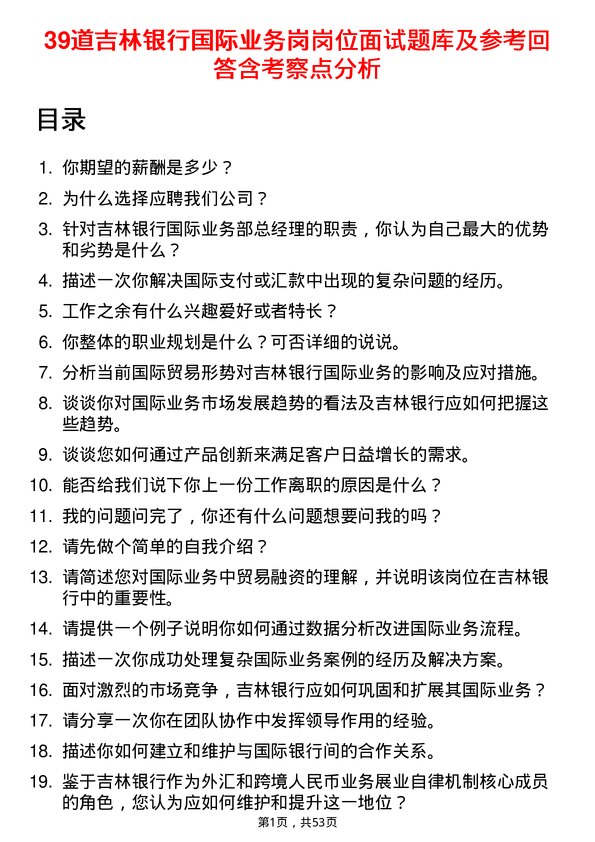 39道吉林银行国际业务岗岗位面试题库及参考回答含考察点分析

目录

1. 你期望的薪酬是多少？
2. 为什么选择应聘我们公司？
3. 针对吉林银行国际业务部总经理的职责，你认为自己最大的优势和劣势是什么？
4. 描述一次你解决国际支付或汇款中出现的复杂问题的经历。
5. 工作之余有什么兴趣爱好或者特长？
6. 你整体的职业规划是什么？可否详细的说说。
7. 分析当前国际贸易形势对吉林银行国际业务的影响及应对措施。
8. 谈谈你对国际业务市场发展趋势的看法及吉林银行应如何把握这些趋势。
9. 谈谈您如何通过产品创新来满足客户日益增长的需求。
10. 能否给我们说下你上一份工作离职的原因是什么？
11. 我的问题问完了，你还有什么问题想要问我的吗？
12. 请先做个简单的自我介绍？
13. 请简述您对国际业务中贸易融资的理解，并说明该岗位在吉林银行中的重要性。
14. 请提供一个例子说明你如何通过数据分析改进国际业务流程。
15. 描述一次你成功处理复杂国际业务案例的经历及解决方案。
16. 面对激烈的市场竞争，吉林银行应如何巩固和扩展其国际业务？
17. 请分享一次你在团队协作中发挥领导作用的经验。
18. 描述你如何建立和维护与国际银行间的合作关系。
19. 鉴于吉林银行作为外汇和跨境人民币业务展业自律机制核心成员的角色，您认为应如何维护和提升这一地位？

第1页，共53页